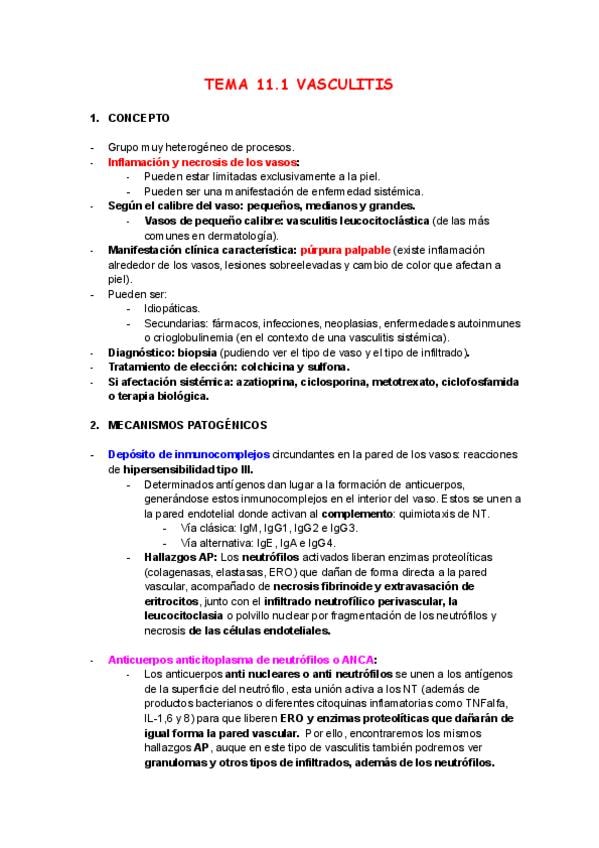 TEMA 11.1 VASCULITIS

1. CONCEPTO

- Grupo muy heterogéneo de procesos.
- Inflamación y necrosis de los vasos:
  - Pueden estar limitadas exclusivamente a la piel.
  - Pueden ser una manifestación de enfermedad sistémica.
- Según el calibre del vaso: pequeños, medianos y grandes.
  - Vasos de pequeño calibre: vasculitis leucocitoclástica (de las más comunes en dermatología).
- Manifestación clínica característica: púrpura palpable (existe inflamación alrededor de los vasos, lesiones sobreelevadas y cambio de color que afectan a piel).
- Pueden ser:
  - Idiopáticas.
  - Secundarias: fármacos, infecciones, neoplasias, enfermedades autoinmunes o crioglobulinemia (en el contexto de una vasculitis sistémica).
- Diagnóstico: biopsia (pudiendo ver el tipo de vaso y el tipo de infiltrado).
- Tratamiento de elección: colchicina y sulfona.
- Si afectación sistémica: azatioprina, ciclosporina, metotrexato, ciclofosfamida o terapia biológica.

2. MECANISMOS PATOGÉNICOS

- Depósito de inmunocomplejos circundantes en la pared de los vasos: reacciones de hipersensibilidad tipo III.
  - Determinados antígenos dan lugar a la formación de anticuerpos, generándose estos inmunocomplejos en el interior del vaso. Estos se unen a la pared endotelial donde activan al complemento: quimiotaxis de NT.
    - Vía clásica: IgM, IgG1, IgG2 e IgG3.
    - Vía alternativa: IgE, IgA e IgG4.
  - Hallazgos AP: Los neutrófilos activados liberan enzimas proteolíticas (colagenasas, elastasas, ERO) que dañan de forma directa a la pared vascular, acompañado de necrosis fibrinoide y extravasación de eritrocitos, junto con el infiltrado neutrofílico perivascular, la leucocitoclasia o polvillo nuclear por fragmentación de los neutrófilos y necrosis de las células endoteliales.

- Anticuerpos anticitoplasma de neutrófilos o ANCA:
  - Los anticuerpos anti nucleares o anti neutrófilos se unen a los antígenos de la superficie del neutrófilo, esta unión activa a los NT (además de productos bacterianos o diferentes citoquinas inflamatorias como TNFalfa, IL-1,6 y 8) para que liberen ERO y enzimas proteolíticas que dañarán de igual forma la pared vascular. Por ello, encontraremos los mismos hallazgos AP, auque en este tipo de vasculitis también podremos ver granulomas y otros tipos de infiltrados, además de los neutrófilos.